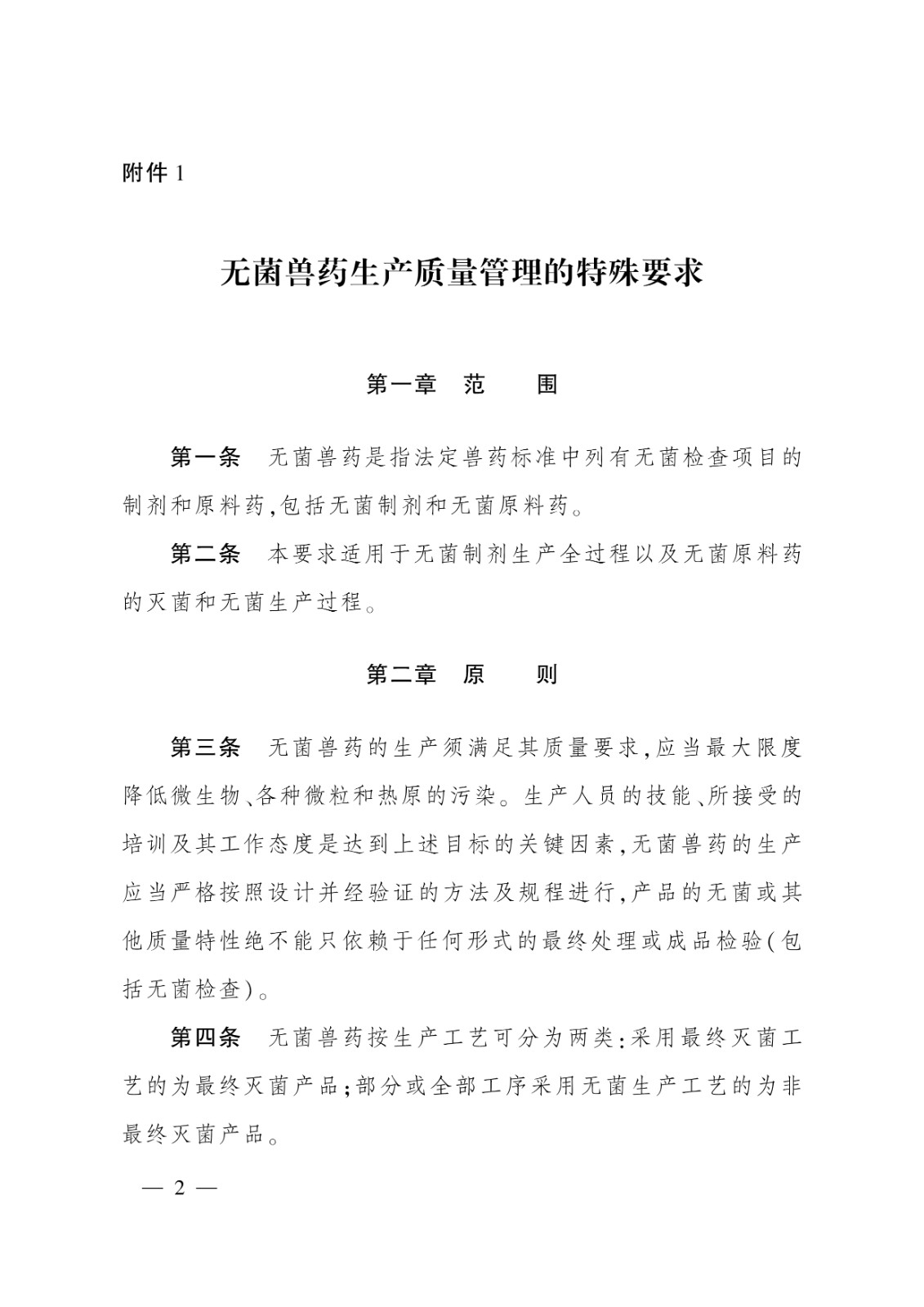 附件 1

无菌兽药生产质量管理的特殊要求

第一章　范　　围

第一条　无菌兽药是指法定兽药标准中列有无菌检查项目的制剂和原料药,包括无菌制剂和无菌原料药。

第二条　本要求适用于无菌制剂生产全过程以及无菌原料药的灭菌和无菌生产过程。

第二章　原　　则

第三条　无菌兽药的生产须满足其质量要求,应当最大限度降低微生物、各种微粒和热原的污染。生产人员的技能、所接受的培训及其工作态度是达到上述目标的关键因素,无菌兽药的生产应当严格按照设计并经验证的方法及规程进行,产品的无菌或其他质量特性绝不能只依赖于任何形式的最终处理或成品检验(包括无菌检查)。

第四条　无菌兽药按生产工艺可分为两类:采用最终灭菌工艺的为最终灭菌产品;部分或全部工序采用无菌生产工艺的为非最终灭菌产品。

— 2 —